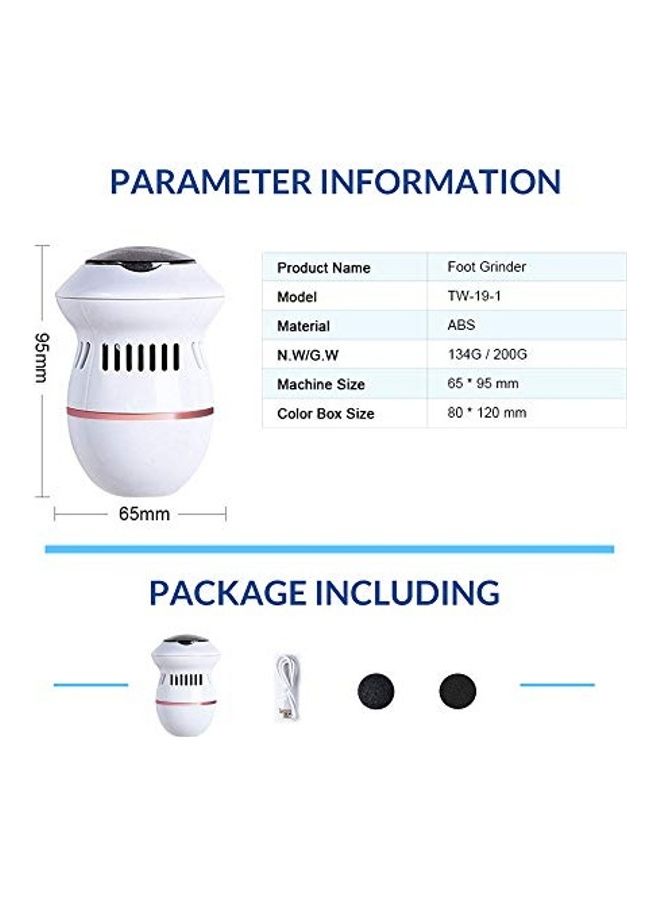 PARAMETER INFORMATION

95mm

65mm

| Product Name | Foot Grinder |
|---|---|
| Model | TW-19-1 |
| Material | ABS |
| N.W/G.W | 134G / 200G |
| Machine Size | 65 * 95 mm |
| Color Box Size | 80 * 120 mm |

PACKAGE INCLUDING